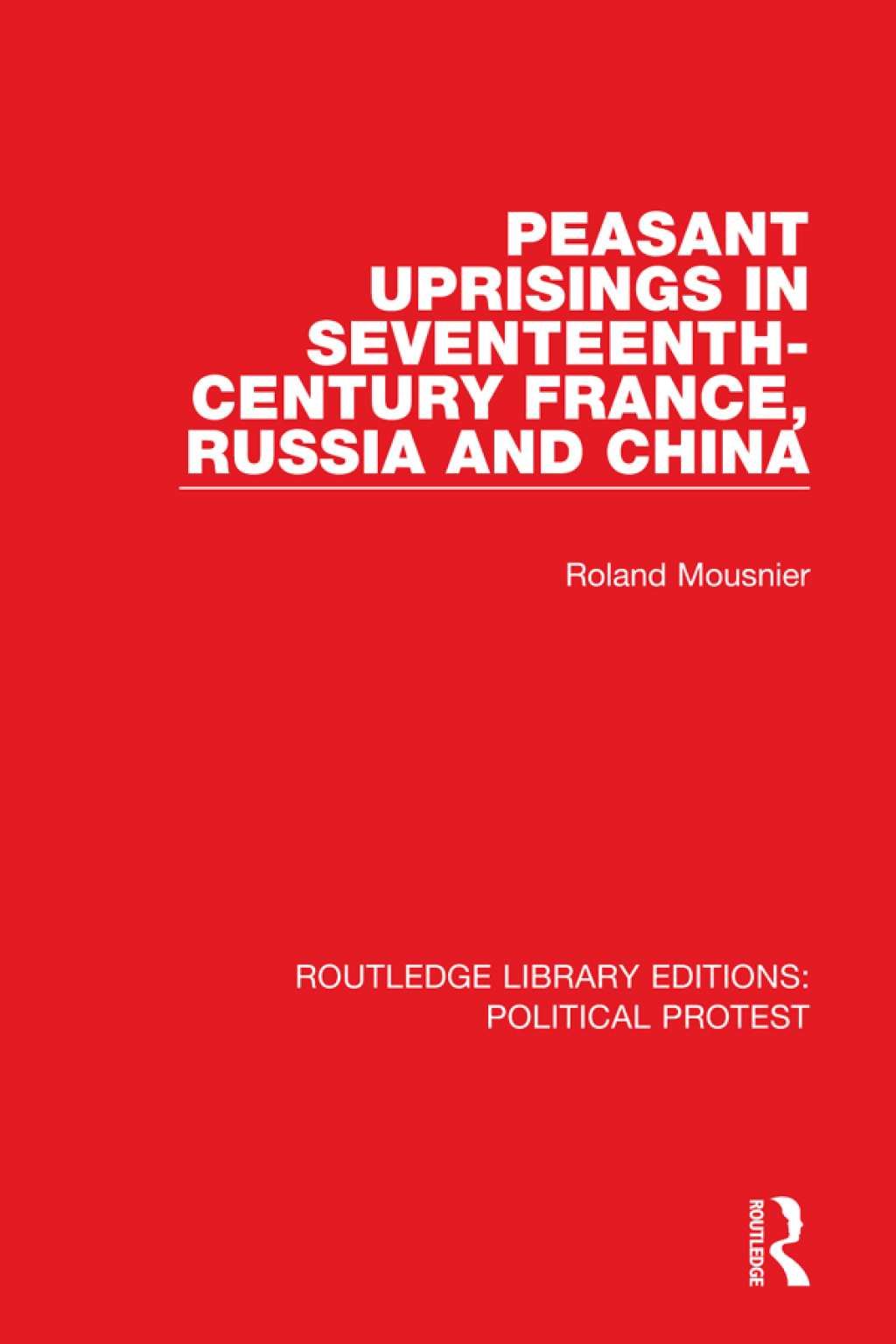 PEASANT UPRISINGS IN SEVENTEENTH-CENTURY FRANCE, RUSSIA AND CHINA

Roland Mousnier

ROUTLEDGE LIBRARY EDITIONS: POLITICAL PROTEST

ROUTLEDGE